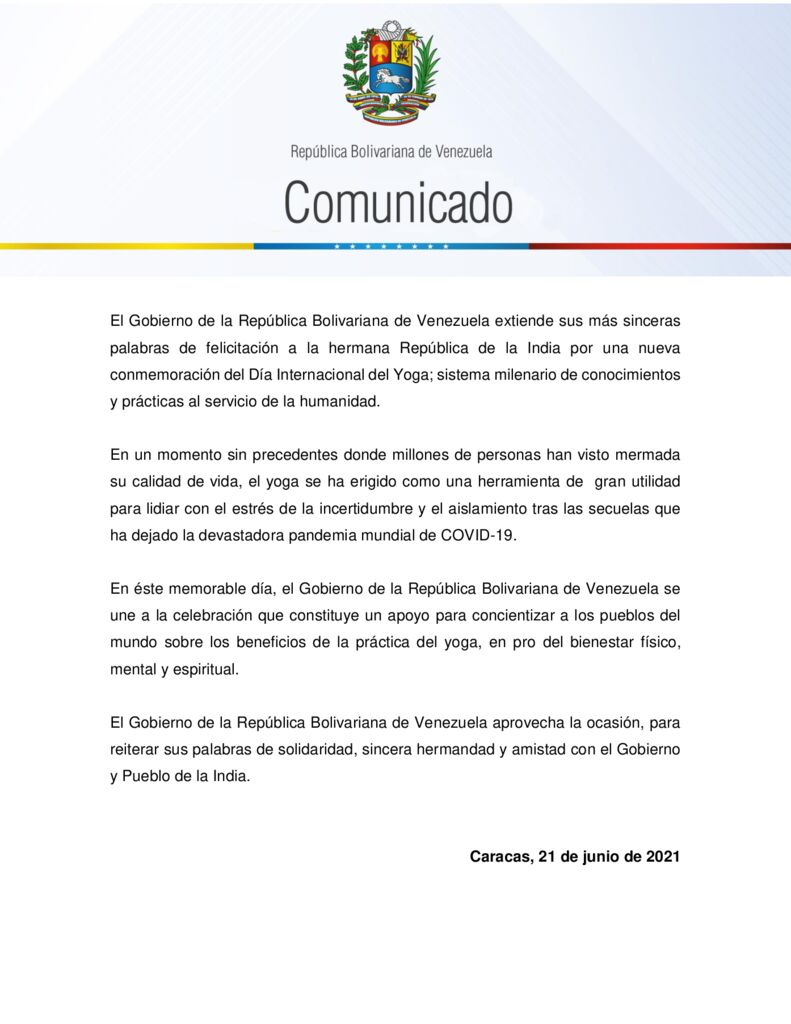 República Bolivariana de Venezuela

Comunicado

El Gobierno de la República Bolivariana de Venezuela extiende sus más sinceras palabras de felicitación a la hermana República de la India por una nueva conmemoración del Día Internacional del Yoga; sistema milenario de conocimientos y prácticas al servicio de la humanidad.

En un momento sin precedentes donde millones de personas han visto mermada su calidad de vida, el yoga se ha erigido como una herramienta de gran utilidad para lidiar con el estrés de la incertidumbre y el aislamiento tras las secuelas que ha dejado la devastadora pandemia mundial de COVID-19.

En éste memorable día, el Gobierno de la República Bolivariana de Venezuela se une a la celebración que constituye un apoyo para concientizar a los pueblos del mundo sobre los beneficios de la práctica del yoga, en pro del bienestar físico, mental y espiritual.

El Gobierno de la República Bolivariana de Venezuela aprovecha la ocasión, para reiterar sus palabras de solidaridad, sincera hermandad y amistad con el Gobierno y Pueblo de la India.

Caracas, 21 de junio de 2021